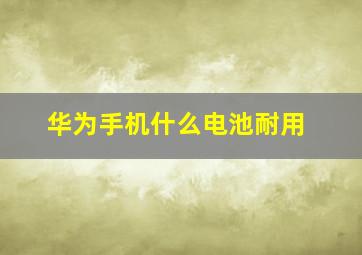 华为手机什么电池耐用